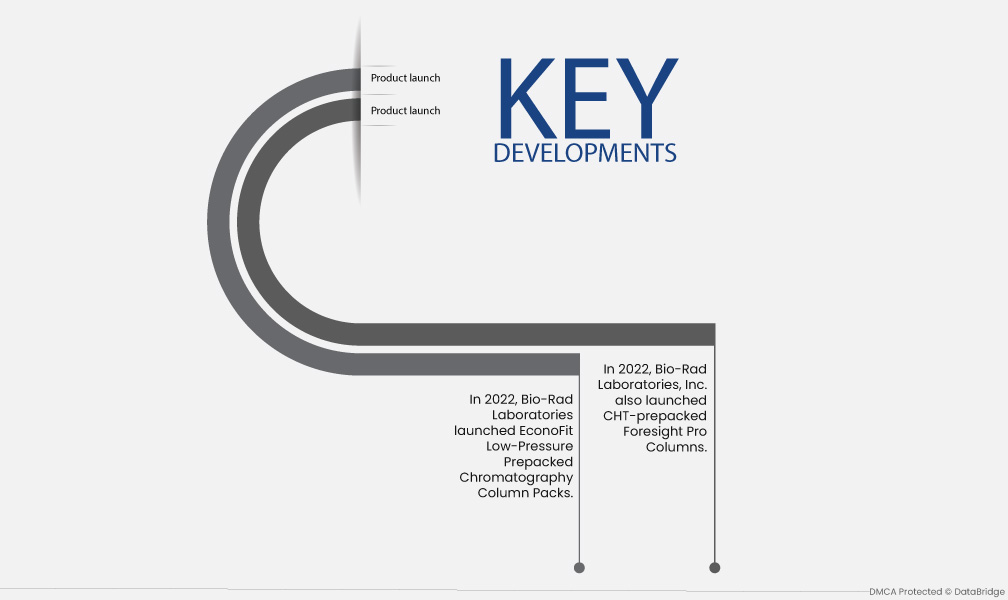 Product launch

Product launch

KEY DEVELOPMENTS

In 2022, Bio-Rad Laboratories launched EconoFit Low-Pressure Prepacked Chromatography Column Packs.

In 2022, Bio-Rad Laboratories, Inc. also launched CHT-prepacked Foresight Pro Columns.

DMCA Protected © DataBridge